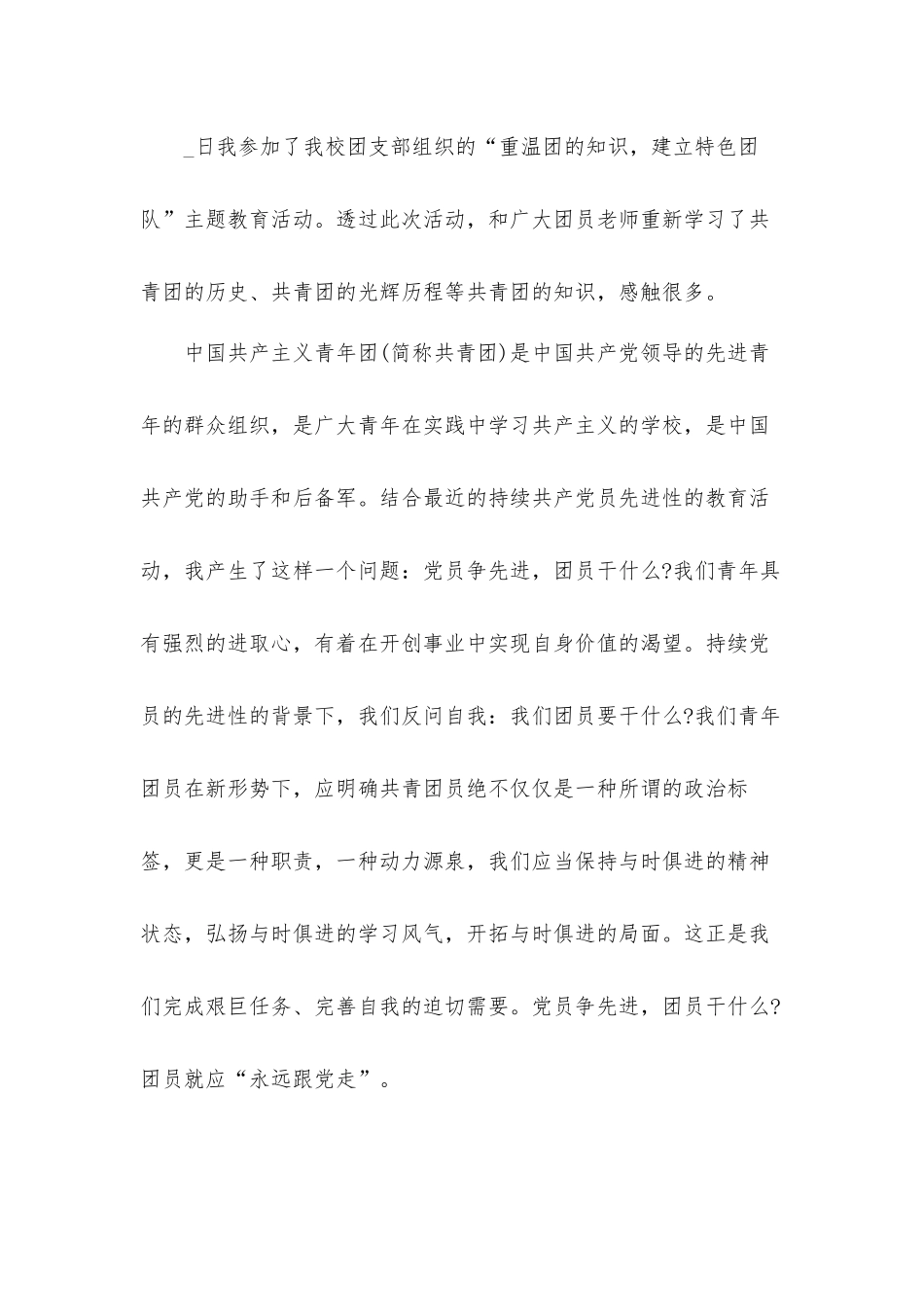 _日我参加了我校团支部组织的“重温团的知识，建立特色团队”主题教育活动。透过此次活动，和广大团员老师重新学习了共青团的历史、共青团的光辉历程等共青团的知识，感触很多。

中国共产主义青年团(简称共青团)是中国共产党领导的先进青年的群众组织，是广大青年在实践中学习共产主义的学校，是中国共产党的助手和后备军。结合最近的持续共产党员先进性的教育活动，我产生了这样一个问题：党员争先进，团员干什么?我们青年具有强烈的进取心，有着在开创事业中实现自身价值的渴望。持续党员的先进性的背景下，我们反问自我：我们团员要干什么?我们青年团员在新形势下，应明确共青团员绝不仅仅是一种所谓的政治标签，更是一种职责，一种动力源泉，我们应当保持与时俱进的精神状态，弘扬与时俱进的学习风气，开拓与时俱进的局面。这正是我们完成艰巨任务、完善自我的迫切需要。党员争先进，团员干什么?团员就应“永远跟党走”。